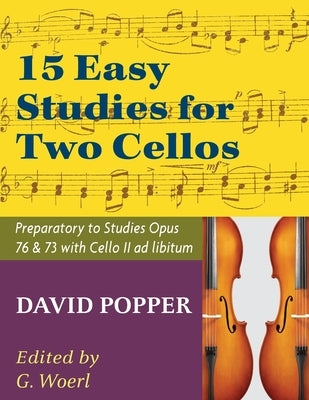 15 Easy Studies for Two Cellos

Preparatory to Studies Opus 76 & 73 with Cello II ad libitum

DAVID POPPER

Edited by G. Woerl